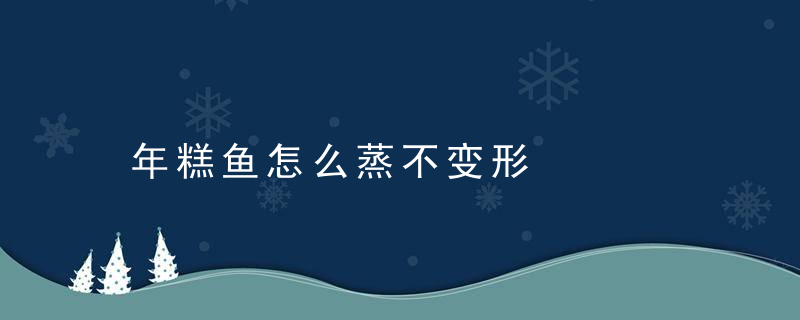 年糕鱼怎么蒸不变形